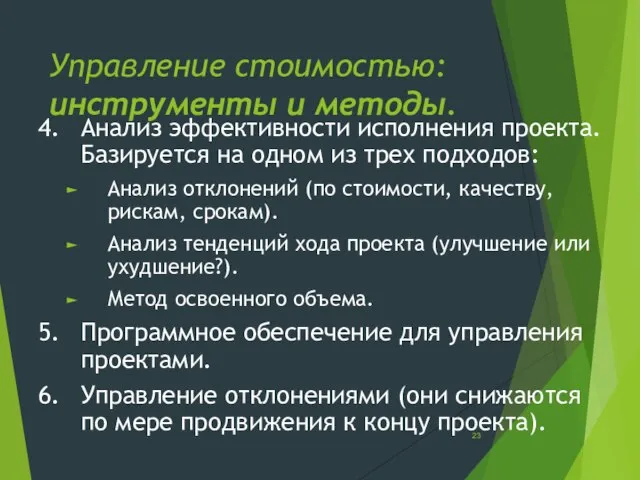 Управление стоимостью: инструменты и методы.

4. Анализ эффективности исполнения проекта. Базируется на одном из трех подходов:

► Анализ отклонений (по стоимости, качеству, рискам, срокам).

► Анализ тенденций хода проекта (улучшение или ухудшение?).

► Метод освоенного объема.

5. Программное обеспечение для управления проектами.

6. Управление отклонениями (они снижаются по мере продвижения к концу проекта).

23